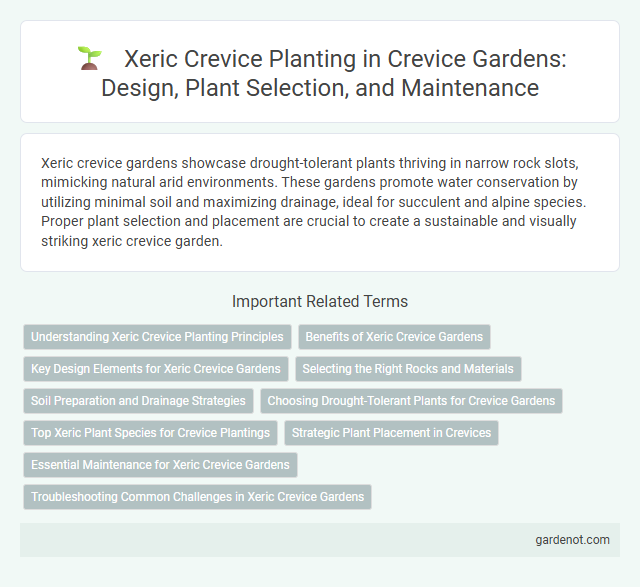 Xeric Crevice Planting in Crevice Gardens: Design, Plant Selection, and Maintenance

Xeric crevice gardens showcase drought-tolerant plants thriving in narrow rock slots, mimicking natural arid environments. These gardens promote water conservation by utilizing minimal soil and maximizing drainage, ideal for succulent and alpine species. Proper plant selection and placement are crucial to create a sustainable and visually striking xeric crevice garden.

Important Related Terms

Understanding Xeric Crevice Planting Principles

Benefits of Xeric Crevice Gardens

Key Design Elements for Xeric Crevice Gardens

Selecting the Right Rocks and Materials

Soil Preparation and Drainage Strategies

Choosing Drought-Tolerant Plants for Crevice Gardens

Top Xeric Plant Species for Crevice Plantings

Strategic Plant Placement in Crevices

Essential Maintenance for Xeric Crevice Gardens

Troubleshooting Common Challenges in Xeric Crevice Gardens

gardenot.com